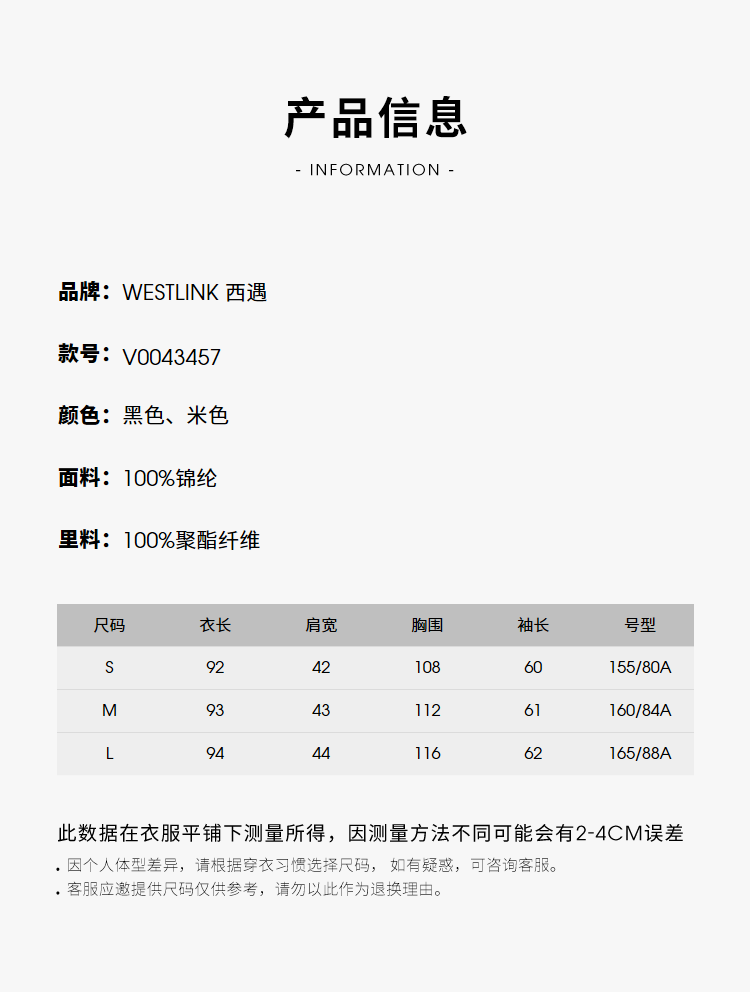 产品信息

- INFORMATION -

品牌：WESTLINK 西遇

款号：V0043457

颜色：黑色、米色

面料：100%锦纶

里料：100%聚酯纤维

| 尺码 | 衣长 | 肩宽 | 胸围 | 袖长 | 号型 |
|---|---|---|---|---|---|
| S | 92 | 42 | 108 | 60 | 155/80A |
| M | 93 | 43 | 112 | 61 | 160/84A |
| L | 94 | 44 | 116 | 62 | 165/88A |

此数据在衣服平铺下测量所得，因测量方法不同可能会有2-4CM误差

• 因个人体型差异，请根据穿衣习惯选择尺码， 如有疑惑，可咨询客服。
• 客服应邀提供尺码仅供参考，请勿以此作为退换理由。